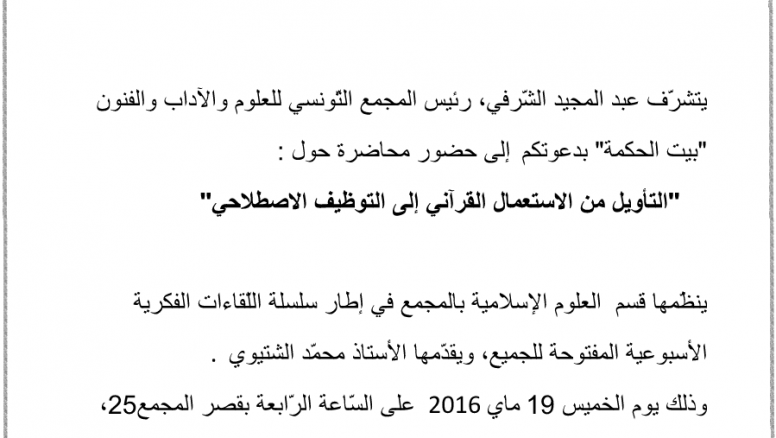 يتشرّف عبد المجيد الشّرفي، رئيس المجمع التّونسي للعلوم والآداب والفنون "بيت الحكمة" بدعوتكم إلى حضور محاضرة حول :

"التأويل من الاستعمال القرآني إلى التوظيف الاصطلاحي"

ينظّمها قسم العلوم الإسلامية بالمجمع في إطار سلسلة اللّقاءات الفكرية الأسبوعية المفتوحة للجميع، ويقدّمها الأستاذ محمّد الشتيوي .

وذلك يوم الخميس 19 ماي 2016 على السّاعة الرّابعة بقصر المجمع25،